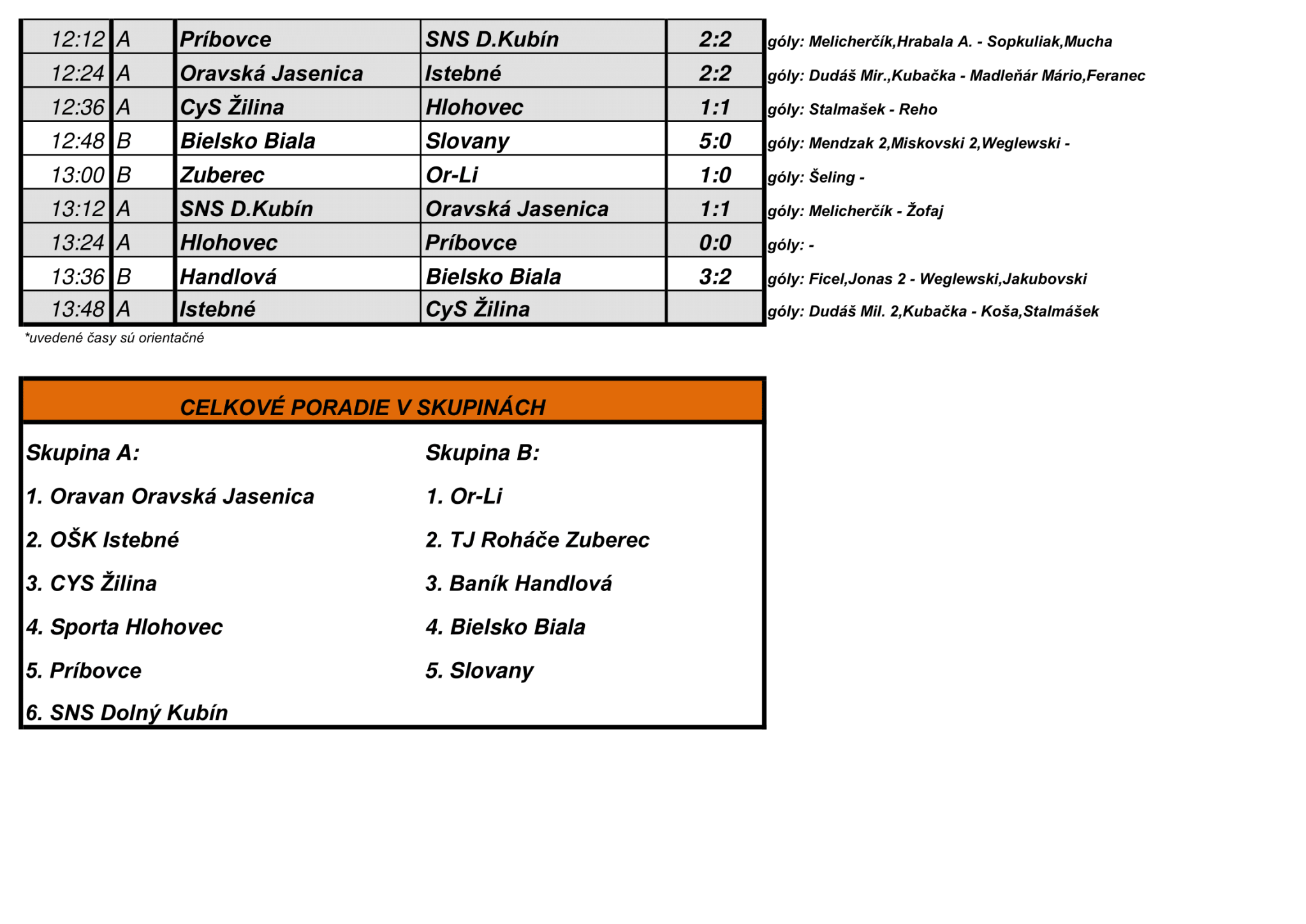 | 12:12 | A | Príbovce | SNS D.Kubín | 2:2 | góly: Melicherčík,Hrabala A. - Sopkuliak,Mucha |
|---|---|---|---|---|---|
| 12:24 | A | Oravská Jasenica | Istebné | 2:2 | góly: Dudáš Mir.,Kubačka - Madleňár Mário,Feranec |
| 12:36 | A | CyS Žilina | Hlohovec | 1:1 | góly: Stalmašek - Reho |
| 12:48 | B | Bielsko Biala | Slovany | 5:0 | góly: Mendzak 2,Miskovski 2,Weglewski - |
| 13:00 | B | Zuberec | Or-Li | 1:0 | góly: Šeling - |
| 13:12 | A | SNS D.Kubín | Oravská Jasenica | 1:1 | góly: Melicherčík - Žofaj |
| 13:24 | A | Hlohovec | Príbovce | 0:0 | góly: - |
| 13:36 | B | Handlová | Bielsko Biala | 3:2 | góly: Ficel,Jonas 2 - Weglewski,Jakubovski |
| 13:48 | A | Istebné | CyS Žilina | | góly: Dudáš Mil. 2,Kubačka - Koša,Stalmášek |

*uvedené časy sú orientačné

CELKOVÉ PORADIE V SKUPINÁCH

Skupina A:
1. Oravan Oravská Jasenica
2. OŠK Istebné
3. CYS Žilina
4. Sporta Hlohovec
5. Príbovce
6. SNS Dolný Kubín

Skupina B:
1. Or-Li
2. TJ Roháče Zuberec
3. Baník Handlová
4. Bielsko Biala
5. Slovany